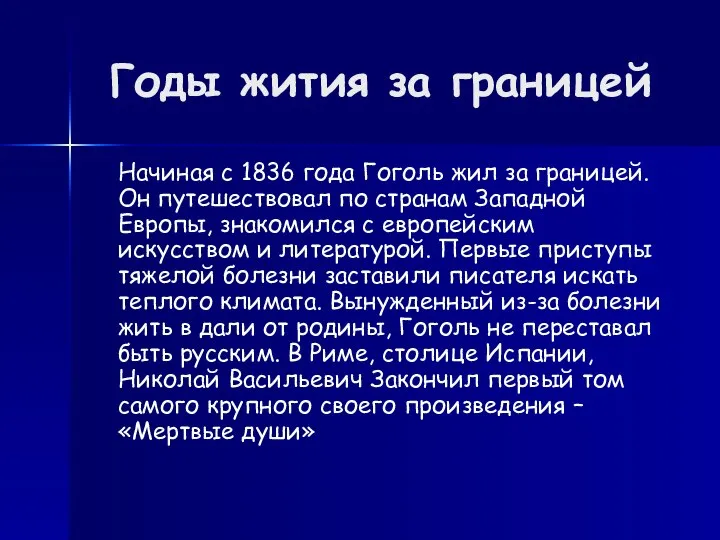 Годы жития за границей

Начиная с 1836 года Гоголь жил за границей. Он путешествовал по странам Западной Европы, знакомился с европейским искусством и литературой. Первые приступы тяжелой болезни заставили писателя искать теплого климата. Вынужденный из-за болезни жить в дали от родины, Гоголь не переставал быть русским. В Риме, столице Испании, Николай Васильевич Закончил первый том самого крупного своего произведения – «Мертвые души»